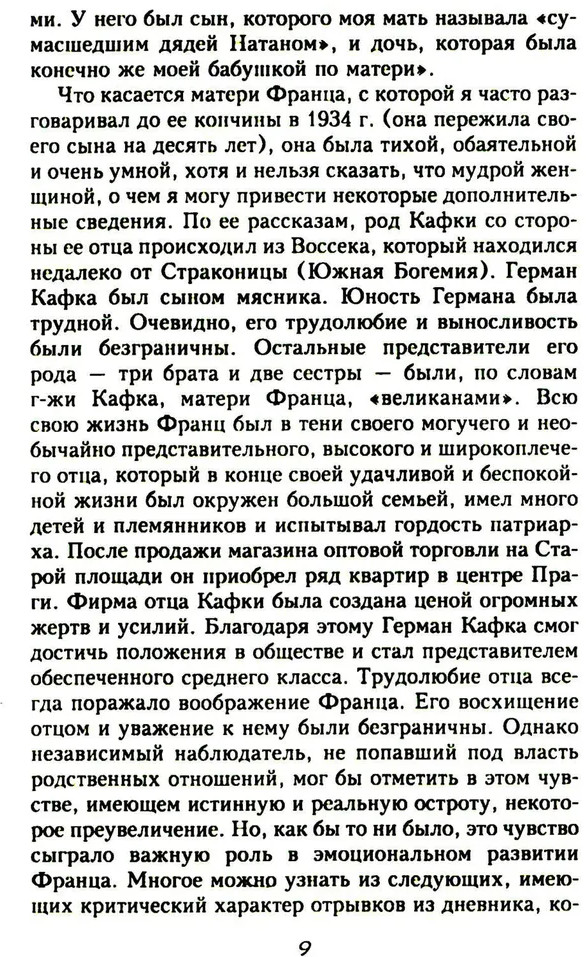 ми. У него был сын, которого моя мать называла «сумасшедшим дядей Натаном», и дочь, которая была конечно же моей бабушкой по матери».

Что касается матери Франца, с которой я часто разговаривал до ее кончины в 1934 г. (она пережила своего сына на десять лет), она была тихой, обаятельной и очень умной, хотя и нельзя сказать, что мудрой женщиной, о чем я могу привести некоторые дополнительные сведения. По ее рассказам, род Кафки со стороны ее отца происходил из Воссека, который находился недалеко от Страконицы (Южная Богемия). Герман Кафка был сыном мясника. Юность Германа была трудной. Очевидно, его трудолюбие и выносливость были безграничны. Остальные представители его рода — три брата и две сестры — были, по словам г-жи Кафка, матери Франца, «великанами». Всю свою жизнь Франц был в тени своего могучего и необычайно представительного, высокого и широкоплечего отца, который в конце своей удачливой и беспокойной жизни был окружен большой семьей, имел много детей и племянников и испытывал гордость патриарха. После продажи магазина оптовой торговли на Старой площади он приобрел ряд квартир в центре Праги. Фирма отца Кафки была создана ценой огромных жертв и усилий. Благодаря этому Герман Кафка смог достичь положения в обществе и стал представителем обеспеченного среднего класса. Трудолюбие отца всегда поражало воображение Франца. Его восхищение отцом и уважение к нему были безграничны. Однако независимый наблюдатель, не попавший под власть родственных отношений, мог бы отметить в этом чувстве, имеющем истинную и реальную остроту, некоторое преувеличение. Но, как бы то ни было, это чувство сыграло важную роль в эмоциональном развитии Франца. Многое можно узнать из следующих, имеющих критический характер отрывков из дневника, ко-

9